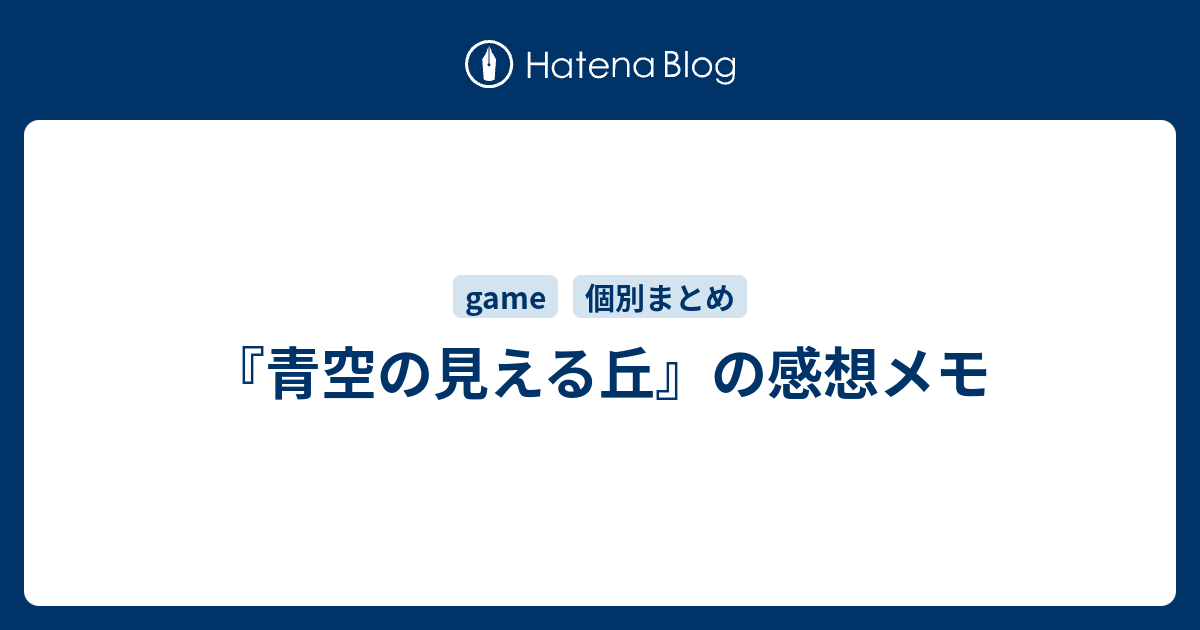 Hatena Blog

game 個別まとめ

『青空の見える丘』の感想メモ